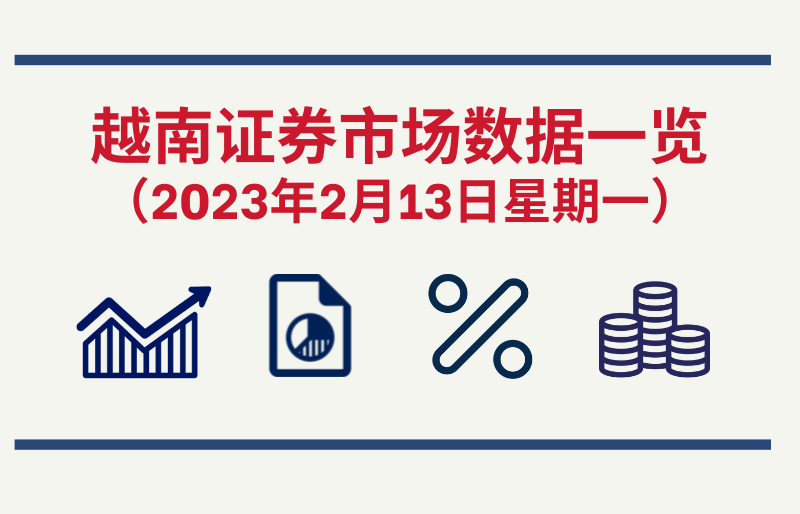 越南证券市场数据一览
（2023年2月13日星期一）